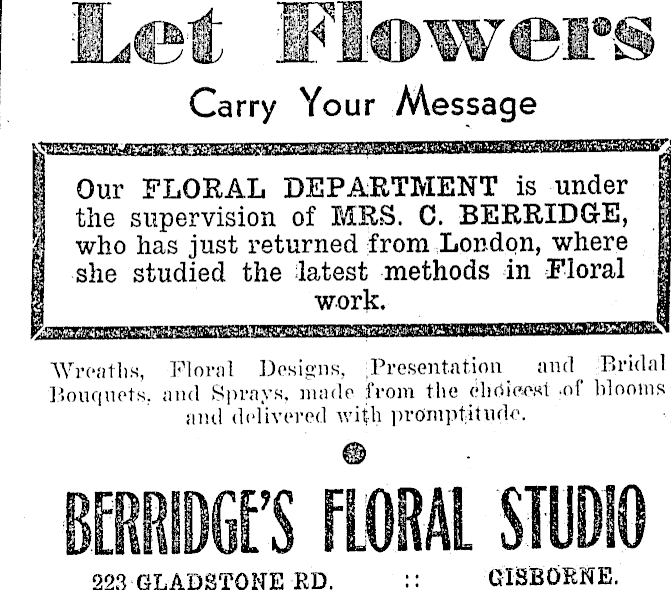 Let Flowers

Carry Your Message

Our FLORAL DEPARTMENT is under the supervision of MRS. C. BERRIDGE, who has just returned from London, where she studied the latest methods in Floral work.

Wreaths, Floral Designs, Presentation and Bridal Bouquets, and Sprays, made from the choicest of blooms and delivered with promptitude.

BERRIDGE'S FLORAL STUDIO

223 GLADSTONE RD. :: GISBORNE.